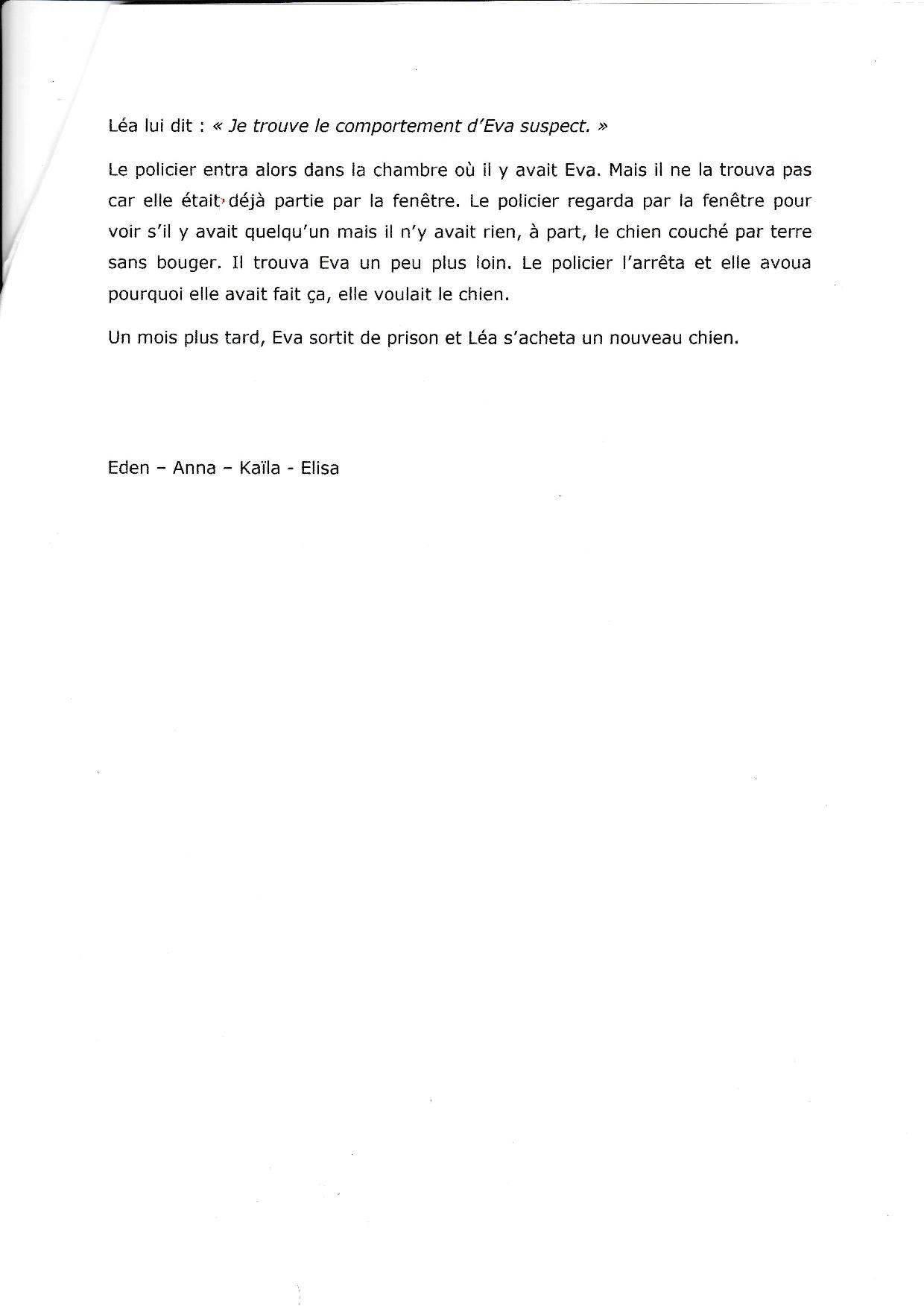 Léa lui dit : « Je trouve le comportement d'Eva suspect. »

Le policier entra alors dans la chambre où il y avait Eva. Mais il ne la trouva pas car elle était déjà partie par la fenêtre. Le policier regarda par la fenêtre pour voir s'il y avait quelqu'un mais il n'y avait rien, à part, le chien couché par terre sans bouger. Il trouva Eva un peu plus loin. Le policier l'arrêta et elle avoua pourquoi elle avait fait ça, elle voulait le chien.

Un mois plus tard, Eva sortit de prison et Léa s'acheta un nouveau chien.

Eden – Anna – Kaïla - Elisa